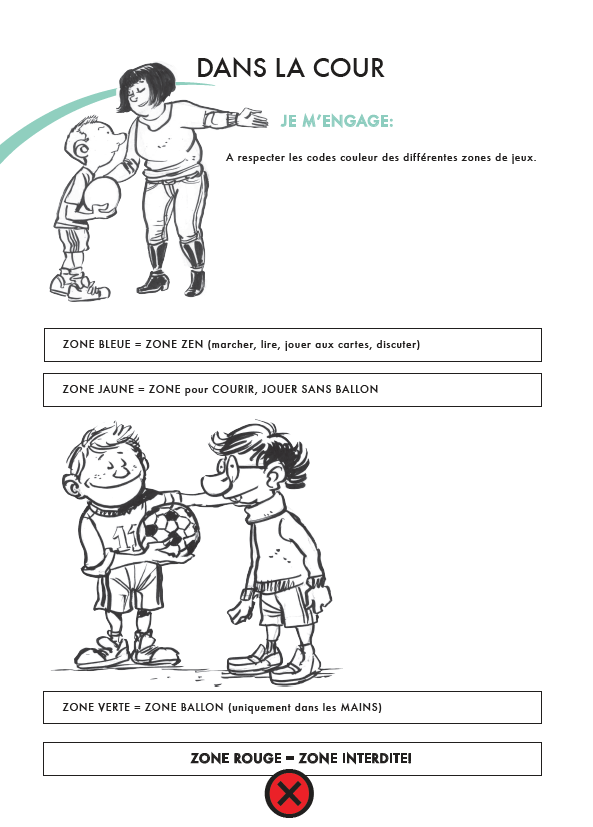 DANS LA COUR

JE M'ENGAGE:

A respecter les codes couleur des différentes zones de jeux.

ZONE BLEUE = ZONE ZEN (marcher, lire, jouer aux cartes, discuter)

ZONE JAUNE = ZONE pour COURIR, JOUER SANS BALLON

11

ZONE VERTE = ZONE BALLON (uniquement dans les MAINS)

ZONE ROUGE = ZONE INTERDITE!